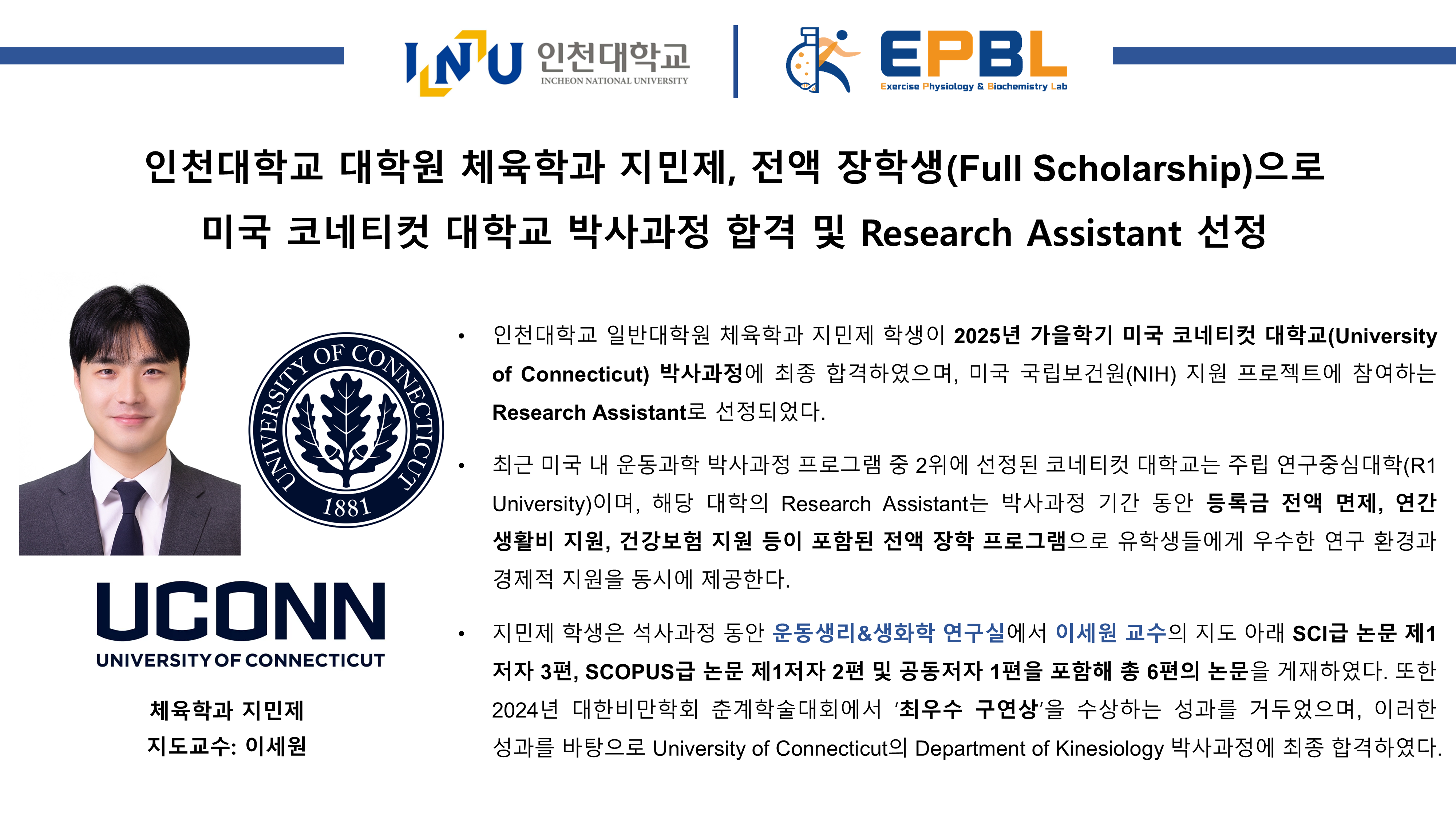 INU 인천대학교 INCHEON NATIONAL UNIVERSITY

EPBL Exercise Physiology & Biochemistry Lab

인천대학교 대학원 체육학과 지민제, 전액 장학생(Full Scholarship)으로 미국 코네티컷 대학교 박사과정 합격 및 Research Assistant 선정

UNIVERSITY OF CONNECTICUT 1881

UCONN UNIVERSITY OF CONNECTICUT

체육학과 지민제
지도교수: 이세원

• 인천대학교 일반대학원 체육학과 지민제 학생이 2025년 가을학기 미국 코네티컷 대학교(University of Connecticut) 박사과정에 최종 합격하였으며, 미국 국립보건원(NIH) 지원 프로젝트에 참여하는 Research Assistant로 선정되었다.

• 최근 미국 내 운동과학 박사과정 프로그램 중 2위에 선정된 코네티컷 대학교는 주립 연구중심대학(R1 University)이며, 해당 대학의 Research Assistant는 박사과정 기간 동안 등록금 전액 면제, 연간 생활비 지원, 건강보험 지원 등이 포함된 전액 장학 프로그램으로 유학생들에게 우수한 연구 환경과 경제적 지원을 동시에 제공한다.

• 지민제 학생은 석사과정 동안 운동생리&생화학 연구실에서 이세원 교수의 지도 아래 SCI급 논문 제1저자 3편, SCOPUS급 논문 제1저자 2편 및 공동저자 1편을 포함해 총 6편의 논문을 게재하였다. 또한 2024년 대한비만학회 춘계학술대회에서 '최우수 구연상'을 수상하는 성과를 거두었으며, 이러한 성과를 바탕으로 University of Connecticut의 Department of Kinesiology 박사과정에 최종 합격하였다.